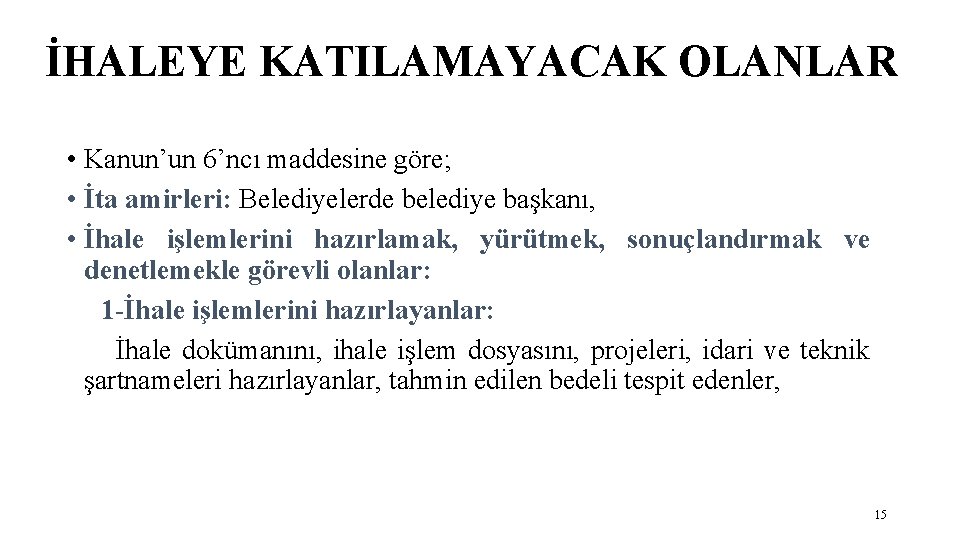 İHALEYE KATILAMAYACAK OLANLAR

• Kanun’un 6’ncı maddesine göre;
• İta amirleri: Belediyelerde belediye başkanı,
• İhale işlemlerini hazırlamak, yürütmek, sonuçlandırmak ve denetlemekle görevli olanlar:

1-İhale işlemlerini hazırlayanlar:

İhale dokümanını, ihale işlem dosyasını, projeleri, idari ve teknik şartnameleri hazırlayanlar, tahmin edilen bedeli tespit edenler,

15